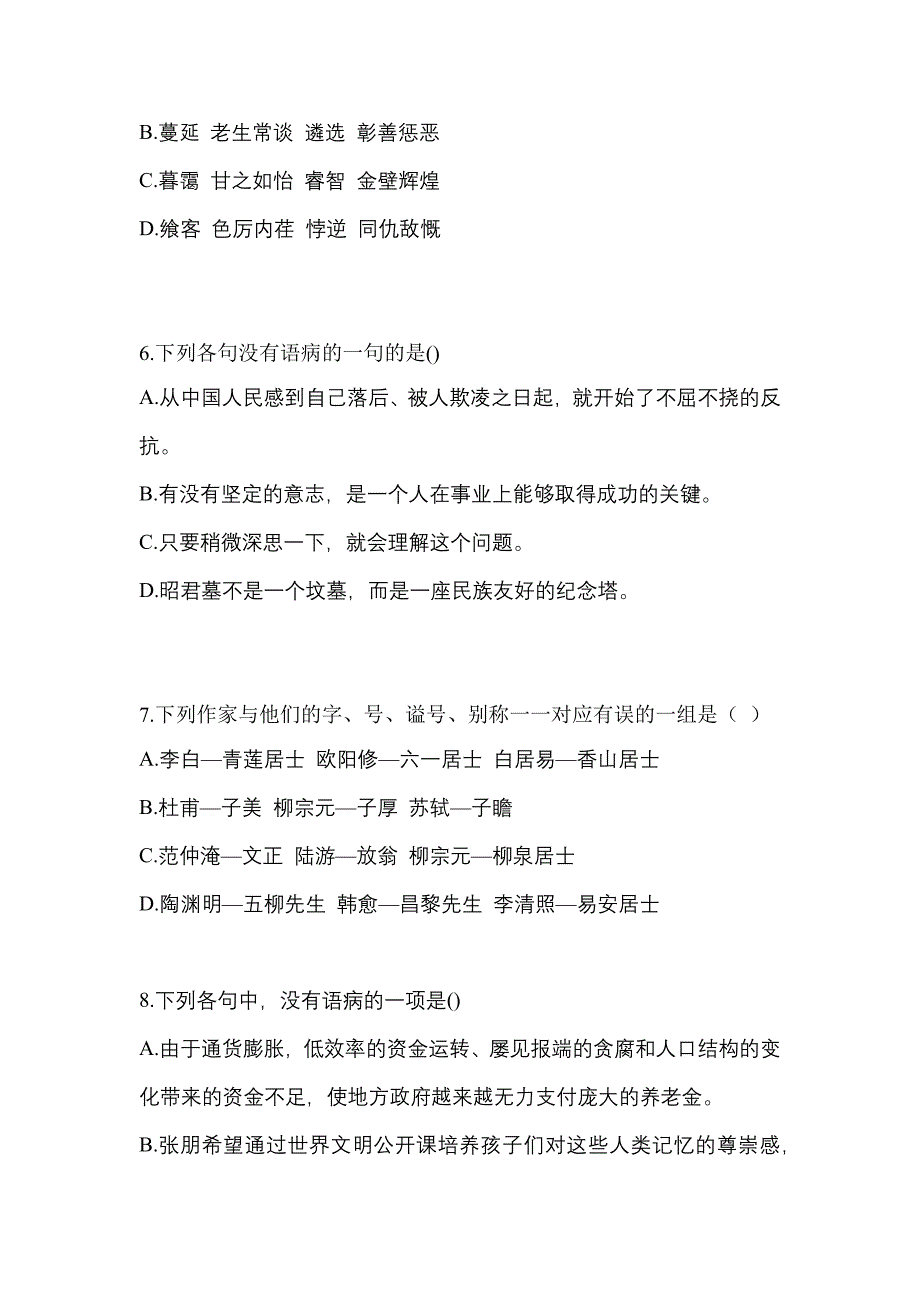 B.蔓延 老生常谈 遴选 彰善惩恶

C.暮霭 甘之如怡 睿智 金壁辉煌

D.飨客 色厉内荏 悖逆 同仇敌慨

6.下列各句没有语病的一句的是()

A.从中国人民感到自己落后、被人欺凌之日起，就开始了不屈不挠的反抗。

B.有没有坚定的意志，是一个人在事业上能够取得成功的关键。

C.只要稍微深思一下，就会理解这个问题。

D.昭君墓不是一个坟墓，而是一座民族友好的纪念塔。

7.下列作家与他们的字、号、谥号、别称一一对应有误的一组是（ ）

A.李白—青莲居士 欧阳修—六一居士 白居易—香山居士

B.杜甫—子美 柳宗元—子厚 苏轼—子瞻

C.范仲淹—文正 陆游—放翁 柳宗元—柳泉居士

D.陶渊明—五柳先生 韩愈—昌黎先生 李清照—易安居士

8.下列各句中，没有语病的一项是()

A.由于通货膨胀，低效率的资金运转、屡见报端的贪腐和人口结构的变化带来的资金不足，使地方政府越来越无力支付庞大的养老金。

B.张朋希望通过世界文明公开课培养孩子们对这些人类记忆的尊崇感，